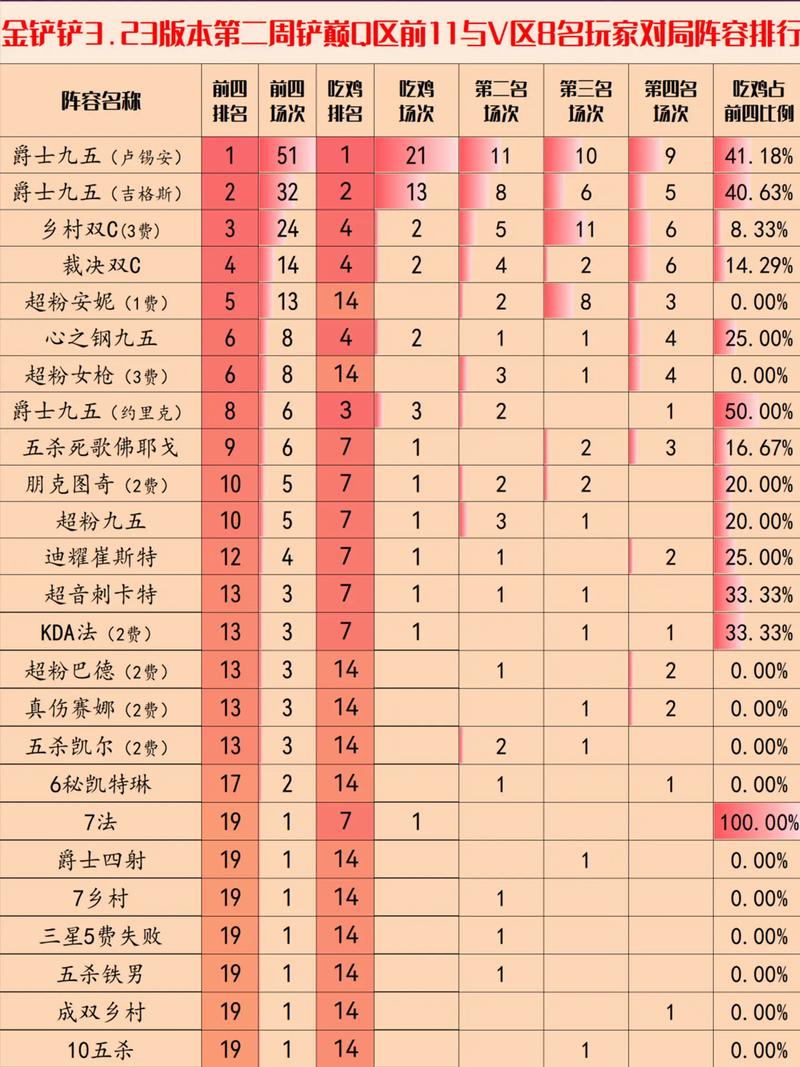 金铲铲3.23版本第二周铲巅Q区前11与V区8名玩家对局阵容排行

| 阵容名称 | 前四排名 | 前四场次 | 吃鸡排名 | 吃鸡场次 | 第二名场次 | 第三名场次 | 第四名场次 | 吃鸡占前四比例 |
|---|---|---|---|---|---|---|---|---|
| 爵士九五（卢锡安） | 1 | 51 | 1 | 21 | 11 | 10 | 9 | 41.18% |
| 爵士九五（吉格斯） | 2 | 32 | 2 | 13 | 8 | 6 | 5 | 40.63% |
| 乡村双C（3费） | 3 | 24 | 4 | 2 | 5 | 11 | 6 | 8.33% |
| 裁决双C | 4 | 14 | 4 | 2 | 4 | 2 | 6 | 14.29% |
| 超粉安妮（1费） | 5 | 13 | 14 | | 2 | 8 | 3 | 0.00% |
| 心之钢九五 | 6 | 8 | 4 | 2 | 1 | 1 | 4 | 25.00% |
| 超粉女枪（3费） | 6 | 8 | 14 | | 3 | 1 | 4 | 0.00% |
| 爵士九五（约里克） | 8 | 6 | 3 | 3 | 2 | | 1 | 50.00% |
| 五杀死歌佛耶戈 | 9 | 6 | 7 | 1 | | 2 | 3 | 16.67% |
| 朋克图奇（2费） | 10 | 5 | 7 | 1 | 2 | 2 | | 20.00% |
| 超粉九五 | 10 | 5 | 7 | 1 | 3 | 1 | | 20.00% |
| 迪耀崔斯特 | 12 | 4 | 7 | 1 | 1 | | 2 | 25.00% |
| 超音刺卡特 | 13 | 3 | 7 | 1 | 1 | 1 | | 33.33% |
| KDA法（2费） | 13 | 3 | 7 | 1 | | 1 | 1 | 33.33% |
| 超粉巴德（2费） | 13 | 3 | 14 | | 1 | | 2 | 0.00% |
| 真伤赛娜（2费） | 13 | 3 | 14 | | | 1 | 2 | 0.00% |
| 五杀凯尔（2费） | 13 | 3 | 14 | | 2 | 1 | | 0.00% |
| 6秘凯特琳 | 17 | 2 | 14 | | 1 | | 1 | 0.00% |
| 7法 | 19 | 1 | 7 | 1 | | | | 100.00% |
| 爵士四射 | 19 | 1 | 14 | | | 1 | | 0.00% |
| 7乡村 | 19 | 1 | 14 | | 1 | | | 0.00% |
| 三星5费失败 | 19 | 1 | 14 | | 1 | | | 0.00% |
| 五杀铁男 | 19 | 1 | 14 | | 1 | | | 0.00% |
| 成双乡村 | 19 | 1 | 14 | | | | 1 | 0.00% |
| 10五杀 | 19 | 1 | 14 | | | 1 | | 0.00% |